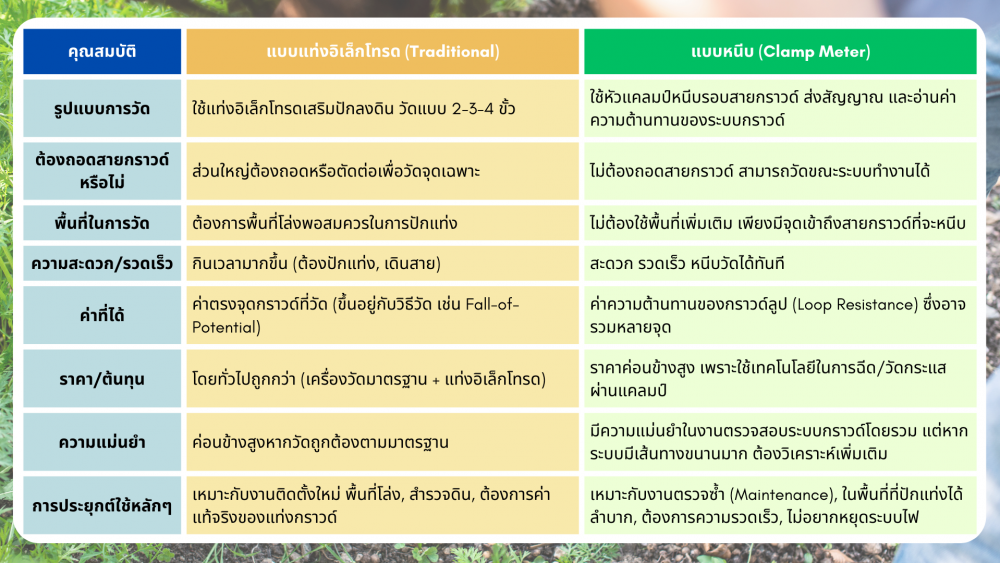 | คุณสมบัติ | แบบแท่งอิเล็กโทรด (Traditional) | แบบหนีบ (Clamp Meter) |
|---|---|---|
| รูปแบบการวัด | ใช้แท่งอิเล็กโทรดเสริมปักลงดิน วัดแบบ 2-3-4 ขั้ว | ใช้หัวแคลมป์หนีบรอบสายกราวด์ ส่งสัญญาณ และอ่านค่าความต้านทานของระบบกราวด์ |
| ต้องถอดสายกราวด์หรือไม่ | ส่วนใหญ่ต้องถอดหรือตัดต่อเพื่อวัดจุดเฉพาะ | ไม่ต้องถอดสายกราวด์ สามารถวัดขณะระบบทำงานได้ |
| พื้นที่ในการวัด | ต้องการพื้นที่โล่งพอสมควรในการปักแท่ง | ไม่ต้องใช้พื้นที่เพิ่มเติม เพียงมีจุดเข้าถึงสายกราวด์ที่จะหนีบ |
| ความสะดวก/รวดเร็ว | กินเวลามากขึ้น (ต้องปักแท่ง, เดินสาย) | สะดวก รวดเร็ว หนีบวัดได้ทันที |
| ค่าที่ได้ | ค่าตรงจุดกราวด์ที่วัด (ขึ้นอยู่กับวิธีวัด เช่น Fall-of-Potential) | ค่าความต้านทานของกราวด์ลูป (Loop Resistance) ซึ่งอาจรวมหลายจุด |
| ราคา/ต้นทุน | โดยทั่วไปถูกกว่า (เครื่องวัดมาตรฐาน + แท่งอิเล็กโทรด) | ราคาค่อนข้างสูง เพราะใช้เทคโนโลยีในการฉีด/วัดกระแสผ่านแคลมป์ |
| ความแม่นยำ | ค่อนข้างสูงหากวัดถูกต้องตามมาตรฐาน | มีความแม่นยำในงานตรวจสอบระบบกราวด์โดยรวม แต่หากระบบมีเส้นทางขนานมาก ต้องวิเคราะห์เพิ่มเติม |
| การประยุกต์ใช้หลักๆ | เหมาะกับงานติดตั้งใหม่ พื้นที่โล่ง, สำรวจดิน, ต้องการค่าแท้จริงของแท่งกราวด์ | เหมาะกับงานตรวจซ้ำ (Maintenance), ในพื้นที่ที่ปักแท่งได้ลำบาก, ต้องการความรวดเร็ว, ไม่อยากหยุดระบบไฟ |